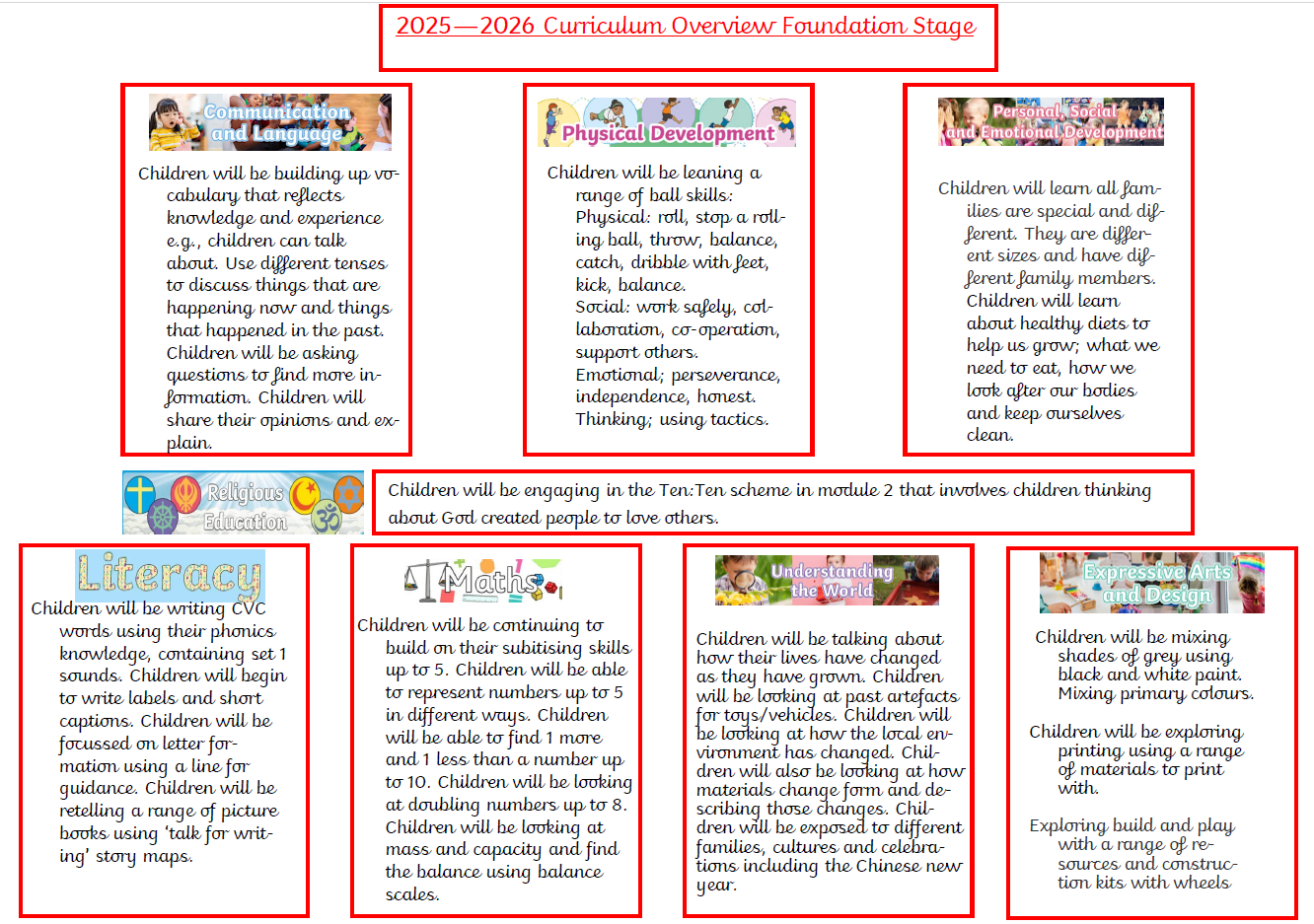 2025—2026 Curriculum Overview Foundation Stage

Communication and Language

Children will be building up vocabulary that reflects knowledge and experience e.g., children can talk about. Use different tenses to discuss things that are happening now and things that happened in the past. Children will be asking questions to find more information. Children will share their opinions and explain.

Physical Development

Children will be leaning a range of ball skills:
Physical: roll, stop a rolling ball, throw, balance, catch, dribble with feet, kick, balance.
Social: work safely, collaboration, co-operation, support others.
Emotional; perseverance, independence, honest.
Thinking; using tactics.

Personal, Social and Emotional Development

Children will learn all families are special and different. They are different sizes and have different family members. Children will learn about healthy diets to help us grow; what we need to eat, how we look after our bodies and keep ourselves clean.

Religious Education

Children will be engaging in the Ten:Ten scheme in module 2 that involves children thinking about God created people to love others.

Literacy

Children will be writing CVC words using their phonics knowledge, containing set 1 sounds. Children will begin to write labels and short captions. Children will be focussed on letter formation using a line for guidance. Children will be retelling a range of picture books using 'talk for writing' story maps.

Maths

Children will be continuing to build on their subitising skills up to 5. Children will be able to represent numbers up to 5 in different ways. Children will be able to find 1 more and 1 less than a number up to 10. Children will be looking at doubling numbers up to 8. Children will be looking at mass and capacity and find the balance using balance scales.

Understanding the World

Children will be talking about how their lives have changed as they have grown. Children will be looking at past artefacts for toys/vehicles. Children will be looking at how the local environment has changed. Children will also be looking at how materials change form and describing those changes. Children will be exposed to different families, cultures and celebrations including the Chinese new year.

Expressive Arts and Design

Children will be mixing shades of grey using black and white paint. Mixing primary colours.

Children will be exploring printing using a range of materials to print with.

Exploring build and play with a range of resources and construction kits with wheels